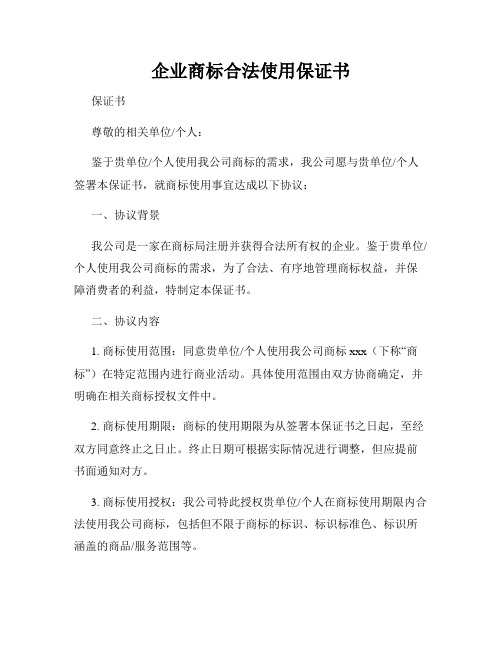 企业商标合法使用保证书

保证书

尊敬的相关单位/个人：

鉴于贵单位/个人使用我公司商标的需求，我公司愿与贵单位/个人签署本保证书，就商标使用事宜达成以下协议：

一、协议背景

我公司是一家在商标局注册并获得合法所有权的企业。鉴于贵单位/个人使用我公司商标的需求，为了合法、有序地管理商标权益，并保障消费者的利益，特制定本保证书。

二、协议内容

1. 商标使用范围：同意贵单位/个人使用我公司商标 xxx（下称“商标”）在特定范围内进行商业活动。具体使用范围由双方协商确定，并明确在相关商标授权文件中。

2. 商标使用期限：商标的使用期限为从签署本保证书之日起，至经双方同意终止之日止。终止日期可根据实际情况进行调整，但应提前书面通知对方。

3. 商标使用授权：我公司特此授权贵单位/个人在商标使用期限内合法使用我公司商标，包括但不限于商标的标识、标识标准色、标识所涵盖的商品/服务范围等。